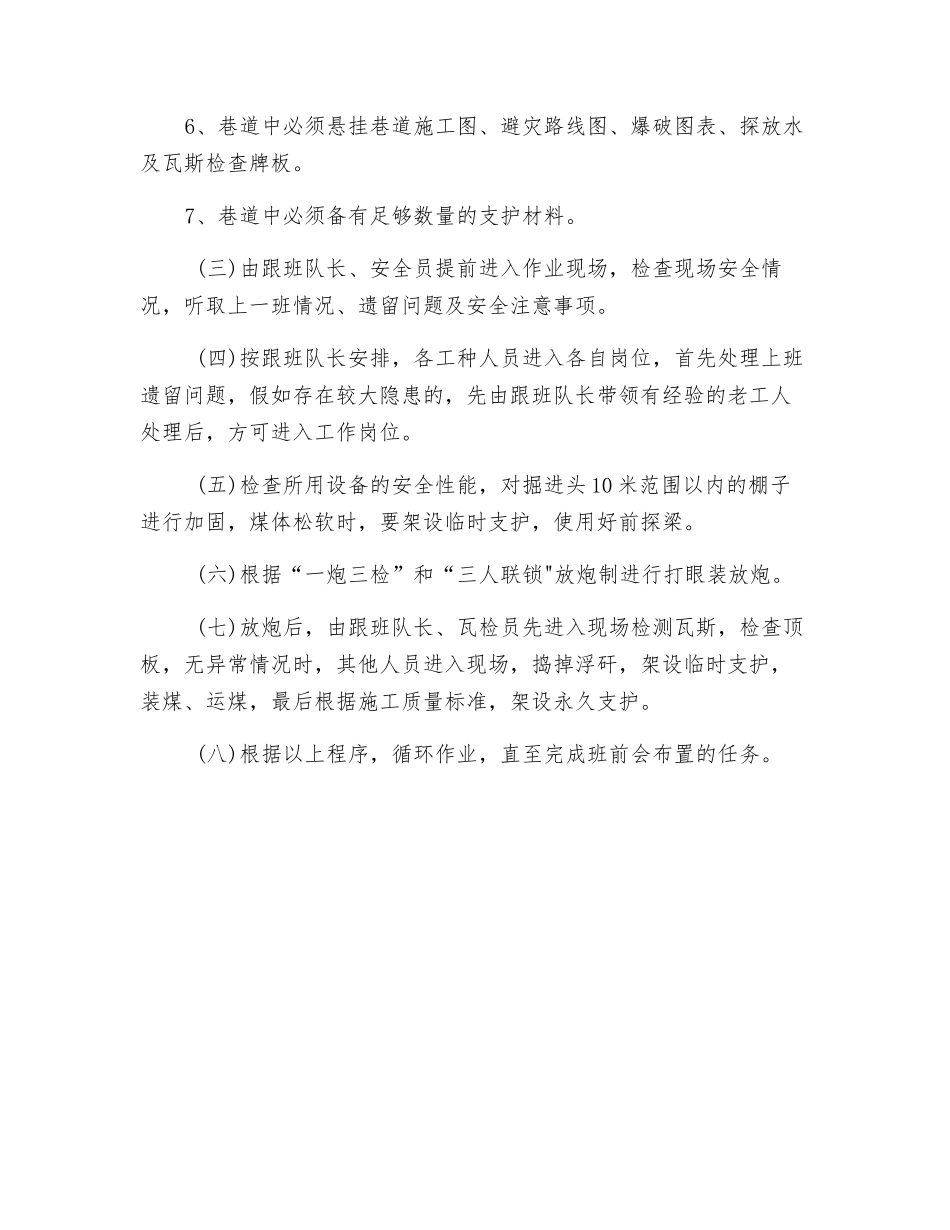 6、巷道中必须悬挂巷道施工图、避灾路线图、爆破图表、探放水及瓦斯检查牌板。

7、巷道中必须备有足够数量的支护材料。

(三)由跟班队长、安全员提前进入作业现场，检查现场安全情况，听取上一班情况、遗留问题及安全注意事项。

(四)按跟班队长安排，各工种人员进入各自岗位，首先处理上班遗留问题，假如存在较大隐患的，先由跟班队长带领有经验的老工人处理后，方可进入工作岗位。

(五)检查所用设备的安全性能，对掘进头10米范围以内的棚子进行加固，煤体松软时，要架设临时支护，使用好前探梁。

(六)根据“一炮三检”和“三人联锁"放炮制进行打眼装放炮。

(七)放炮后，由跟班队长、瓦检员先进入现场检测瓦斯，检查顶板，无异常情况时，其他人员进入现场，捣掉浮矸，架设临时支护，装煤、运煤，最后根据施工质量标准，架设永久支护。

(八)根据以上程序，循环作业，直至完成班前会布置的任务。